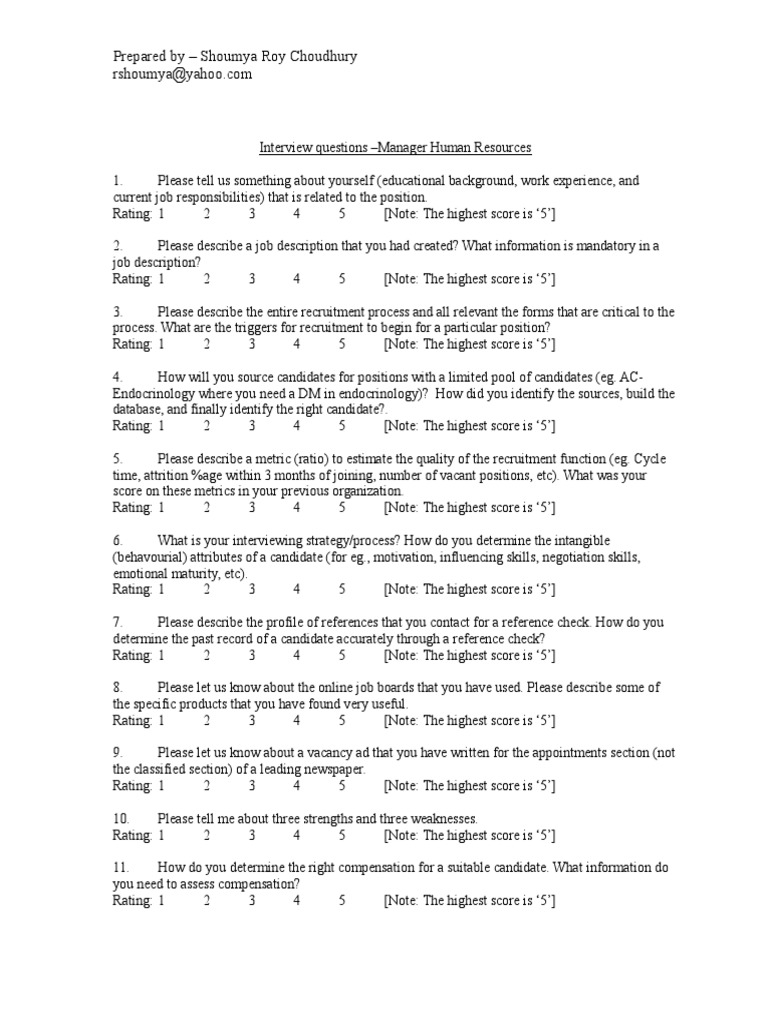 Prepared by – Shoumya Roy Choudhury
rshoumya@yahoo.com

Interview questions –Manager Human Resources

1. Please tell us something about yourself (educational background, work experience, and current job responsibilities) that is related to the position.
Rating: 1 2 3 4 5 [Note: The highest score is '5']

2. Please describe a job description that you had created? What information is mandatory in a job description?
Rating: 1 2 3 4 5 [Note: The highest score is '5']

3. Please describe the entire recruitment process and all relevant the forms that are critical to the process. What are the triggers for recruitment to begin for a particular position?
Rating: 1 2 3 4 5 [Note: The highest score is '5']

4. How will you source candidates for positions with a limited pool of candidates (eg. AC-Endocrinology where you need a DM in endocrinology)? How did you identify the sources, build the database, and finally identify the right candidate?.
Rating: 1 2 3 4 5 [Note: The highest score is '5']

5. Please describe a metric (ratio) to estimate the quality of the recruitment function (eg. Cycle time, attrition %age within 3 months of joining, number of vacant positions, etc). What was your score on these metrics in your previous organization.
Rating: 1 2 3 4 5 [Note: The highest score is '5']

6. What is your interviewing strategy/process? How do you determine the intangible (behavourial) attributes of a candidate (for eg., motivation, influencing skills, negotiation skills, emotional maturity, etc).
Rating: 1 2 3 4 5 [Note: The highest score is '5']

7. Please describe the profile of references that you contact for a reference check. How do you determine the past record of a candidate accurately through a reference check?
Rating: 1 2 3 4 5 [Note: The highest score is '5']

8. Please let us know about the online job boards that you have used. Please describe some of the specific products that you have found very useful.
Rating: 1 2 3 4 5 [Note: The highest score is '5']

9. Please let us know about a vacancy ad that you have written for the appointments section (not the classified section) of a leading newspaper.
Rating: 1 2 3 4 5 [Note: The highest score is '5']

10. Please tell me about three strengths and three weaknesses.
Rating: 1 2 3 4 5 [Note: The highest score is '5']

11. How do you determine the right compensation for a suitable candidate. What information do you need to assess compensation?
Rating: 1 2 3 4 5 [Note: The highest score is '5']